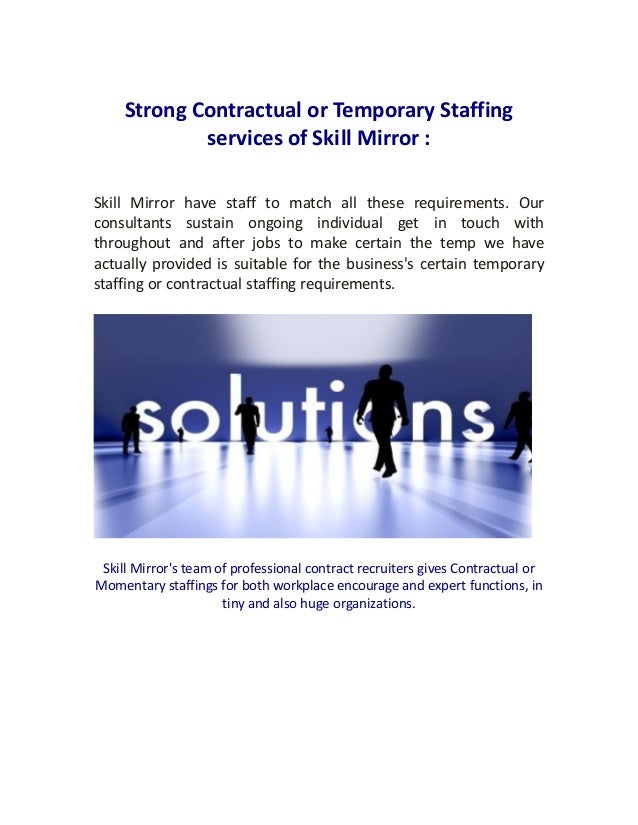 Strong Contractual or Temporary Staffing services of Skill Mirror :

Skill Mirror have staff to match all these requirements. Our consultants sustain ongoing individual get in touch with throughout and after jobs to make certain the temp we have actually provided is suitable for the business's certain temporary staffing or contractual staffing requirements.

solutions

Skill Mirror's team of professional contract recruiters gives Contractual or Momentary staffings for both workplace encourage and expert functions, in tiny and also huge organizations.